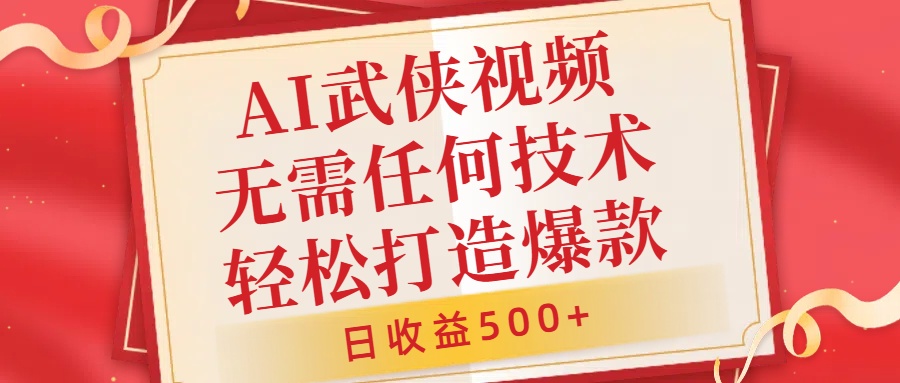 AI武侠视频
无需任何技术
轻松打造爆款

日收益500+